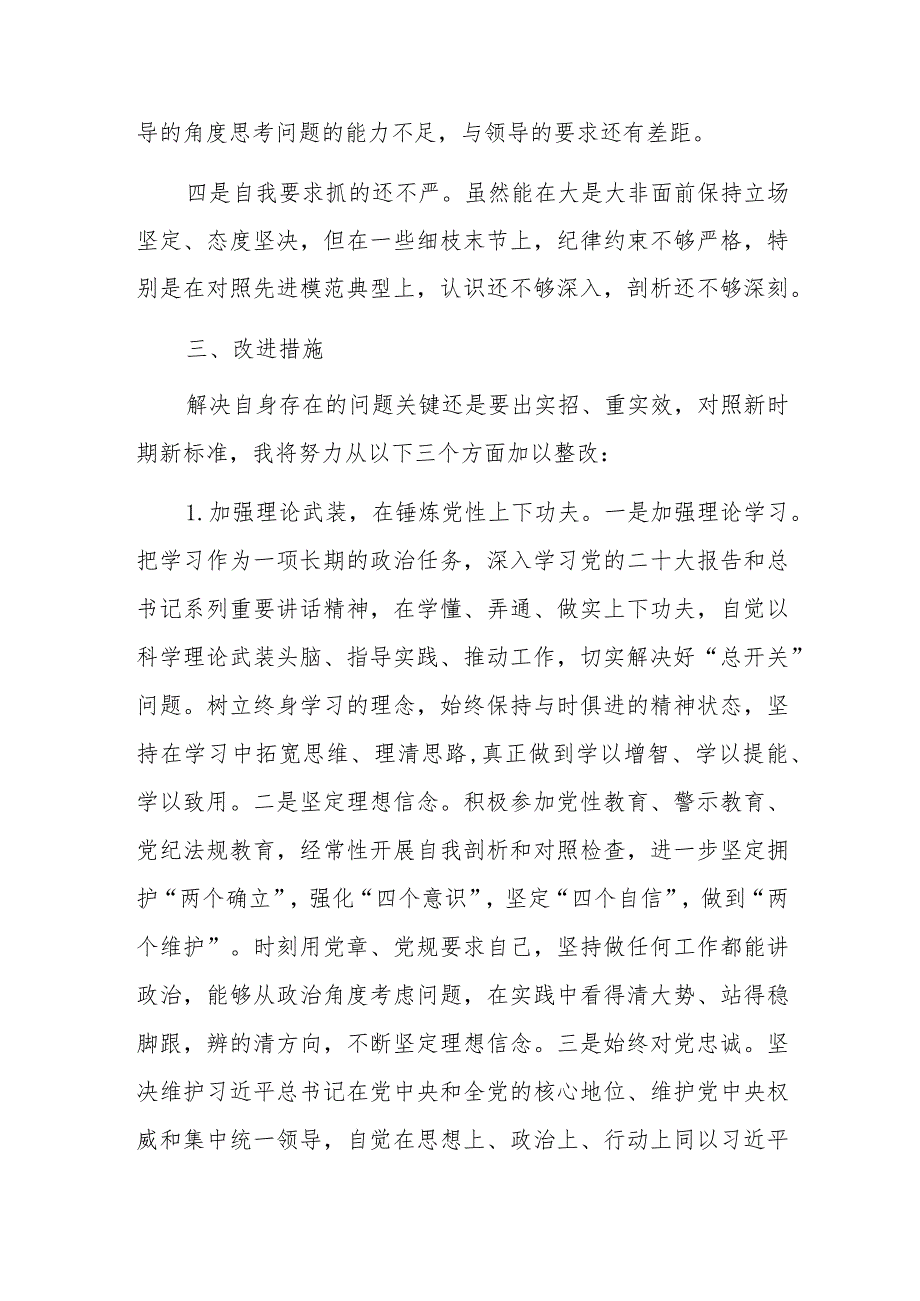 导的角度思考问题的能力不足，与领导的要求还有差距。

四是自我要求抓的还不严。虽然能在大是大非面前保持立场坚定、态度坚决，但在一些细枝末节上，纪律约束不够严格，特别是在对照先进模范典型上，认识还不够深入，剖析还不够深刻。

三、改进措施

解决自身存在的问题关键还是要出实招、重实效，对照新时期新标准，我将努力从以下三个方面加以整改：

1.加强理论武装，在锤炼党性上下功夫。一是加强理论学习。把学习作为一项长期的政治任务，深入学习党的二十大报告和总书记系列重要讲话精神，在学懂、弄通、做实上下功夫，自觉以科学理论武装头脑、指导实践、推动工作，切实解决好“总开关”问题。树立终身学习的理念，始终保持与时俱进的精神状态，坚持在学习中拓宽思维、理清思路,真正做到学以增智、学以提能、学以致用。二是坚定理想信念。积极参加党性教育、警示教育、党纪法规教育，经常性开展自我剖析和对照检查，进一步坚定拥护“两个确立”，强化“四个意识”，坚定“四个自信”，做到“两个维护”。时刻用党章、党规要求自己，坚持做任何工作都能讲政治，能够从政治角度考虑问题，在实践中看得清大势、站得稳脚跟，辨的清方向，不断坚定理想信念。三是始终对党忠诚。坚决维护习近平总书记在党中央和全党的核心地位、维护党中央权威和集中统一领导，自觉在思想上、政治上、行动上同以习近平